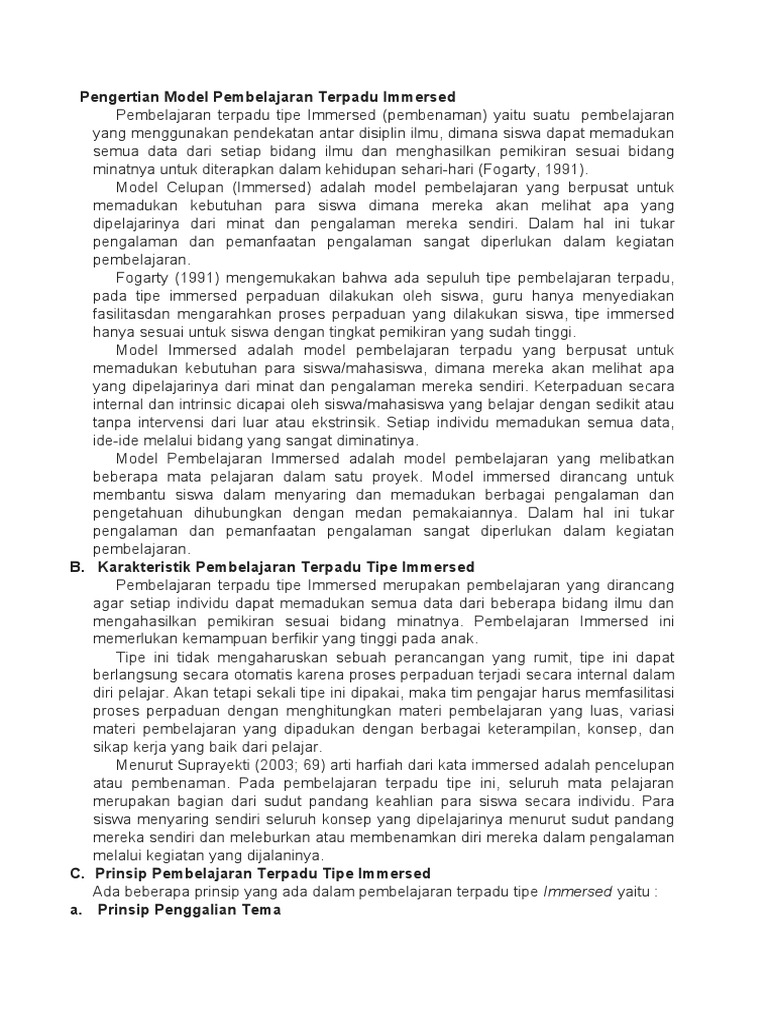 Pengertian Model Pembelajaran Terpadu Immersed

Pembelajaran terpadu tipe Immersed (pembenaman) yaitu suatu pembelajaran yang menggunakan pendekatan antar disiplin ilmu, dimana siswa dapat memadukan semua data dari setiap bidang ilmu dan menghasilkan pemikiran sesuai bidang minatnya untuk diterapkan dalam kehidupan sehari-hari (Fogarty, 1991).

Model Celupan (Immersed) adalah model pembelajaran yang berpusat untuk memadukan kebutuhan para siswa dimana mereka akan melihat apa yang dipelajarinya dari minat dan pengalaman mereka sendiri. Dalam hal ini tukar pengalaman dan pemanfaatan pengalaman sangat diperlukan dalam kegiatan pembelajaran.

Fogarty (1991) mengemukakan bahwa ada sepuluh tipe pembelajaran terpadu, pada tipe immersed perpaduan dilakukan oleh siswa, guru hanya menyediakan fasilitasdan mengarahkan proses perpaduan yang dilakukan siswa, tipe immersed hanya sesuai untuk siswa dengan tingkat pemikiran yang sudah tinggi.

Model Immersed adalah model pembelajaran terpadu yang berpusat untuk memadukan kebutuhan para siswa/mahasiswa, dimana mereka akan melihat apa yang dipelajarinya dari minat dan pengalaman mereka sendiri. Keterpaduan secara internal dan intrinsic dicapai oleh siswa/mahasiswa yang belajar dengan sedikit atau tanpa intervensi dari luar atau ekstrinsik. Setiap individu memadukan semua data, ide-ide melalui bidang yang sangat diminatinya.

Model Pembelajaran Immersed adalah model pembelajaran yang melibatkan beberapa mata pelajaran dalam satu proyek. Model immersed dirancang untuk membantu siswa dalam menyaring dan memadukan berbagai pengalaman dan pengetahuan dihubungkan dengan medan pemakaiannya. Dalam hal ini tukar pengalaman dan pemanfaatan pengalaman sangat diperlukan dalam kegiatan pembelajaran.

B. Karakteristik Pembelajaran Terpadu Tipe Immersed

Pembelajaran terpadu tipe Immersed merupakan pembelajaran yang dirancang agar setiap individu dapat memadukan semua data dari beberapa bidang ilmu dan mengahasilkan pemikiran sesuai bidang minatnya. Pembelajaran Immersed ini memerlukan kemampuan berfikir yang tinggi pada anak.

Tipe ini tidak mengaharuskan sebuah perancangan yang rumit, tipe ini dapat berlangsung secara otomatis karena proses perpaduan terjadi secara internal dalam diri pelajar. Akan tetapi sekali tipe ini dipakai, maka tim pengajar harus memfasilitasi proses perpaduan dengan menghitungkan materi pembelajaran yang luas, variasi materi pembelajaran yang dipadukan dengan berbagai keterampilan, konsep, dan sikap kerja yang baik dari pelajar.

Menurut Suprayekti (2003; 69) arti harfiah dari kata immersed adalah pencelupan atau pembenaman. Pada pembelajaran terpadu tipe ini, seluruh mata pelajaran merupakan bagian dari sudut pandang keahlian para siswa secara individu. Para siswa menyaring sendiri seluruh konsep yang dipelajarinya menurut sudut pandang mereka sendiri dan meleburkan atau membenamkan diri mereka dalam pengalaman melalui kegiatan yang dijalaninya.

C. Prinsip Pembelajaran Terpadu Tipe Immersed

Ada beberapa prinsip yang ada dalam pembelajaran terpadu tipe Immersed yaitu :

a. Prinsip Penggalian Tema